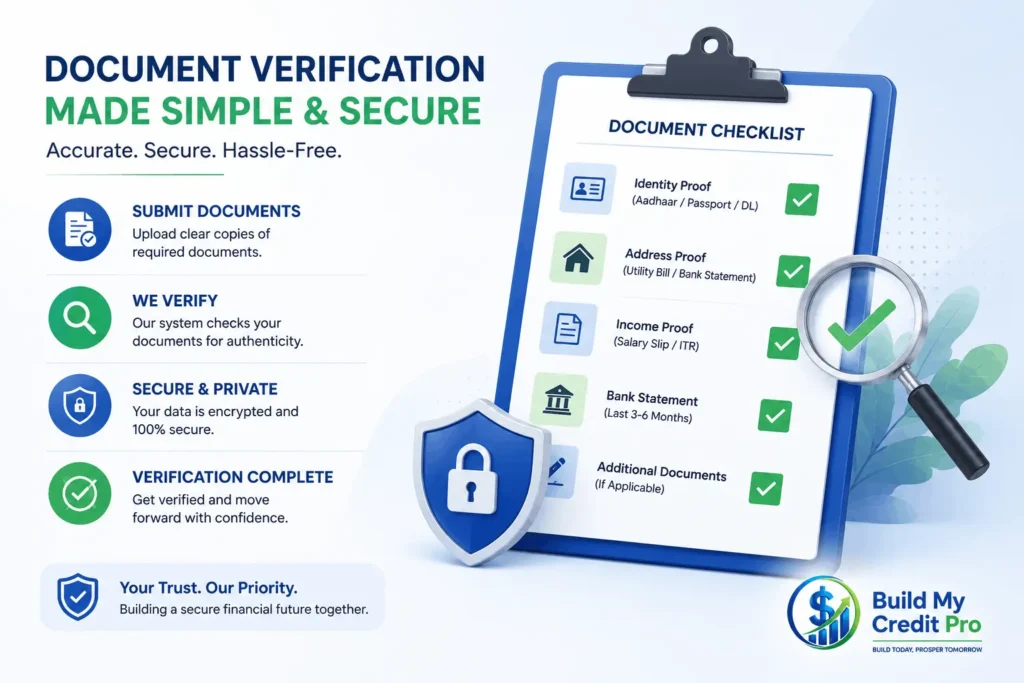 DOCUMENT VERIFICATION
MADE SIMPLE & SECURE

Accurate. Secure. Hassle-Free.

SUBMIT DOCUMENTS
Upload clear copies of required documents.

WE VERIFY
Our system checks your documents for authenticity.

SECURE & PRIVATE
Your data is encrypted and 100% secure.

VERIFICATION COMPLETE
Get verified and move forward with confidence.

Your Trust. Our Priority.
Building a secure financial future together.

DOCUMENT CHECKLIST

Identity Proof
(Aadhaar / Passport / DL)

Address Proof
(Utility Bill / Bank Statement)

Income Proof
(Salary Slip / ITR)

Bank Statement
(Last 3-6 Months)

Additional Documents
(If Applicable)

Build My Credit Pro
BUILD TODAY, PROSPER TOMORROW